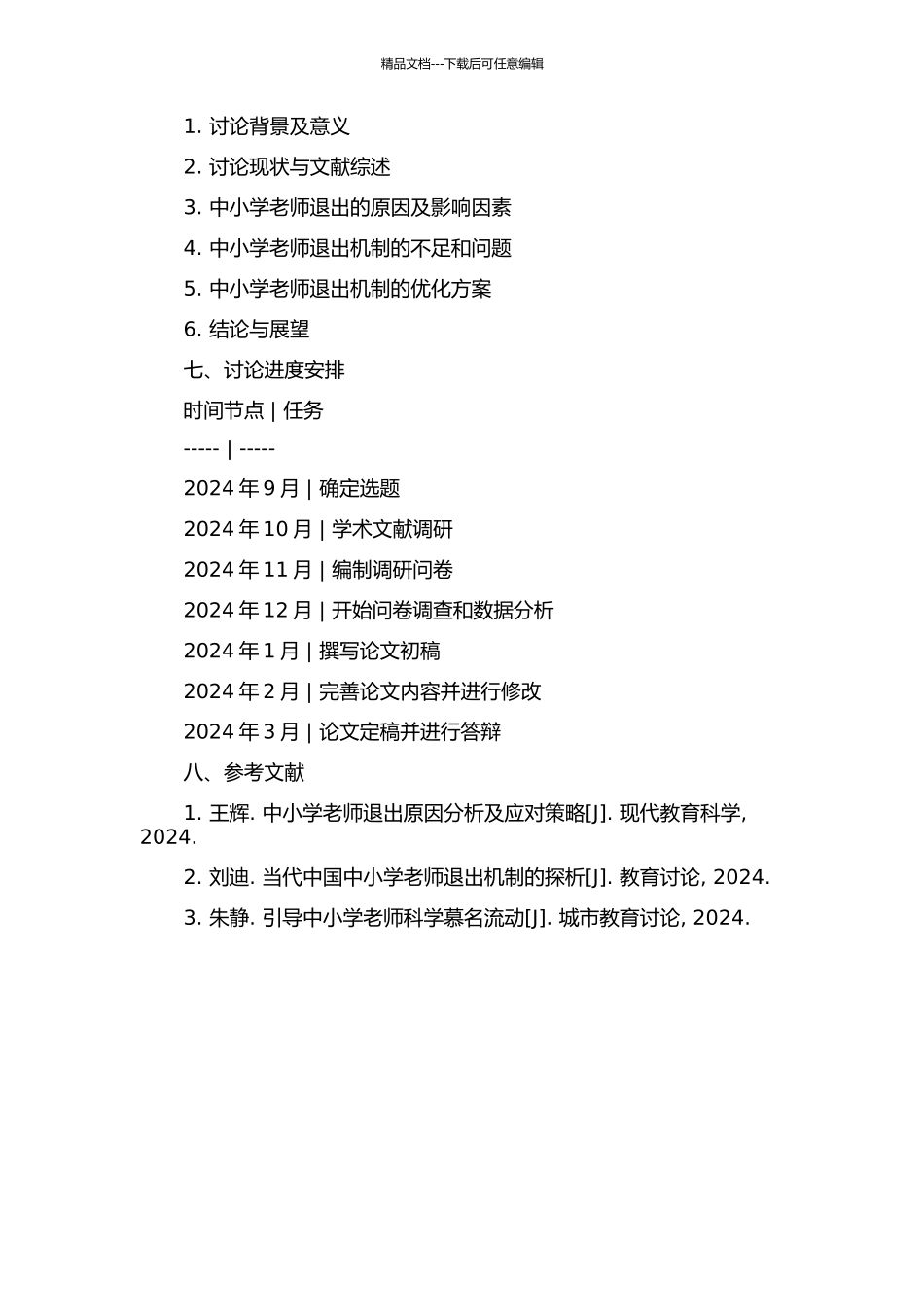 精品文档---下载后可任意编辑

1. 讨论背景及意义

2. 讨论现状与文献综述

3. 中小学老师退出的原因及影响因素

4. 中小学老师退出机制的不足和问题

5. 中小学老师退出机制的优化方案

6. 结论与展望

七、讨论进度安排

时间节点 | 任务

----- | -----

2024 年 9 月 | 确定选题

2024 年 10 月 | 学术文献调研

2024 年 11 月 | 编制调研问卷

2024 年 12 月 | 开始问卷调查和数据分析

2024 年 1 月 | 撰写论文初稿

2024 年 2 月 | 完善论文内容并进行修改

2024 年 3 月 | 论文定稿并进行答辩

八、参考文献

1. 王辉. 中小学老师退出原因分析及应对策略[J]. 现代教育科学, 2024.

2. 刘迪. 当代中国中小学老师退出机制的探析[J]. 教育讨论, 2024.

3. 朱静. 引导中小学老师科学慕名流动[J]. 城市教育讨论, 2024.